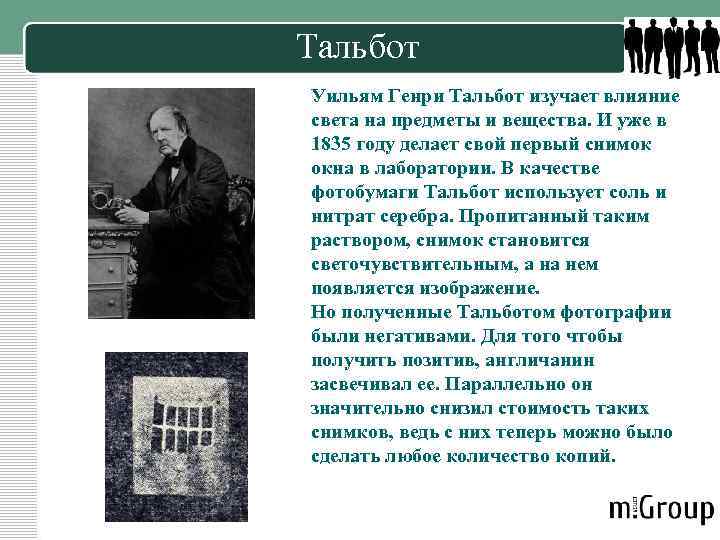 Тальбот

Уильям Генри Тальбот изучает влияние света на предметы и вещества. И уже в 1835 году делает свой первый снимок окна в лаборатории. В качестве фотобумаги Тальбот использует соль и нитрат серебра. Пропитанный таким раствором, снимок становится светочувствительным, а на нем появляется изображение.
Но полученные Тальботом фотографии были негативами. Для того чтобы получить позитив, англичанин засвечивал ее. Параллельно он значительно снизил стоимость таких снимков, ведь с них теперь можно было сделать любое количество копий.

m:Group